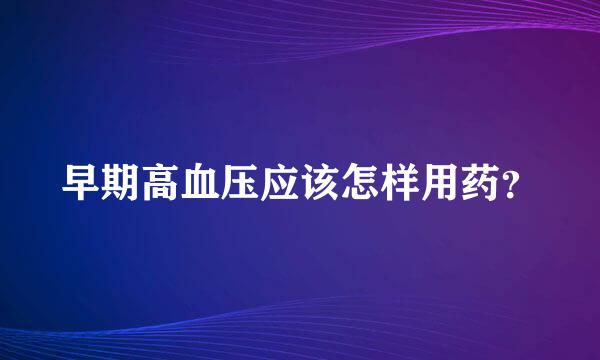 早期高血压应该怎样用药?